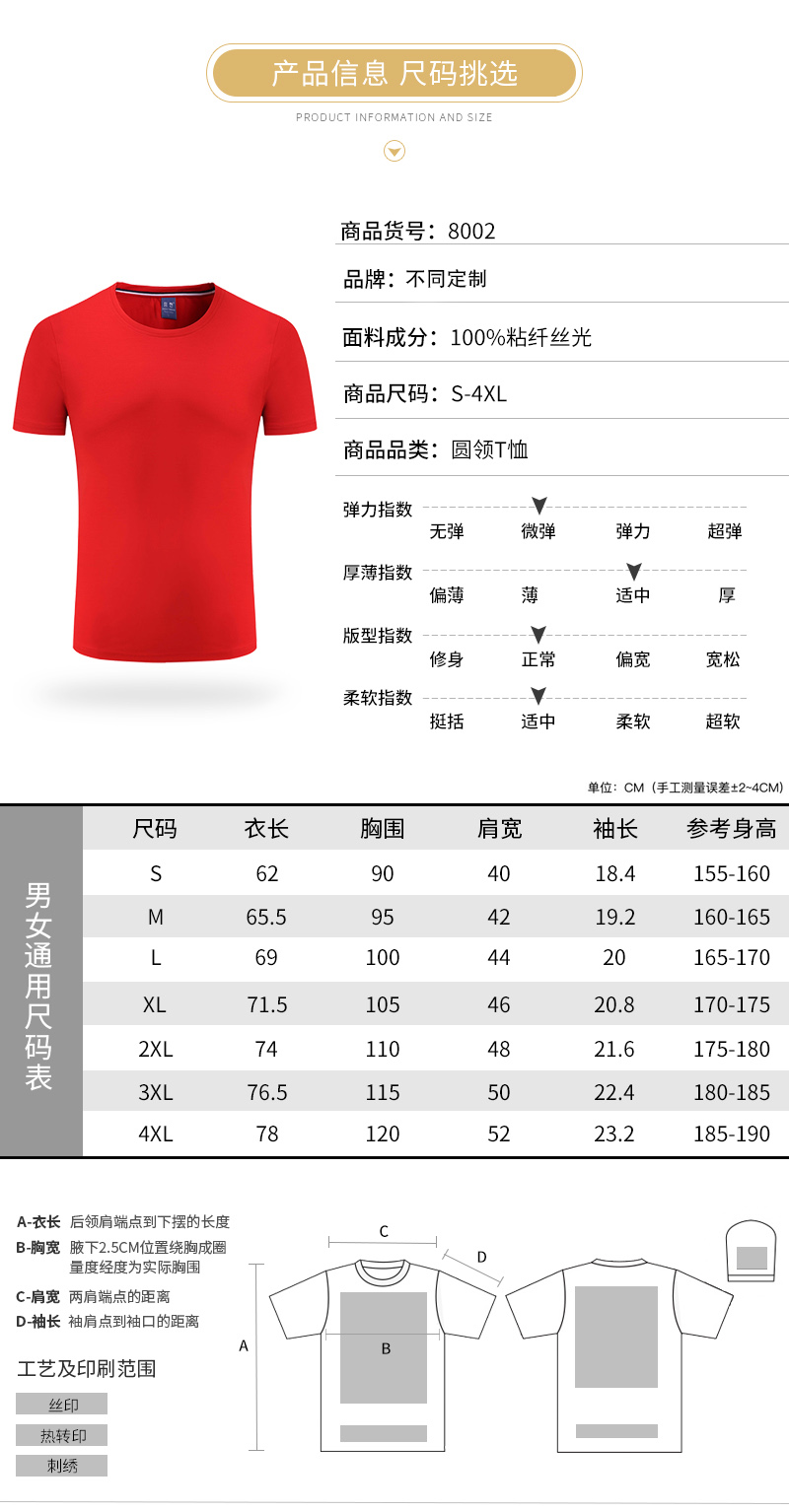 产品信息 尺码挑选

PRODUCT INFORMATION AND SIZE

商品货号：8002

品牌：不同定制

面料成分：100%粘纤丝光

商品尺码：S-4XL

商品品类：圆领T恤

弹力指数
无弹 微弹 弹力 超弹

厚薄指数
偏薄 薄 适中 厚

版型指数
修身 正常 偏宽 宽松

柔软指数
挺括 适中 柔软 超软

单位：CM（手工测量误差±2~4CM）

男女通用尺码表

| 尺码 | 衣长 | 胸围 | 肩宽 | 袖长 | 参考身高 |
|---|---|---|---|---|---|
| S | 62 | 90 | 40 | 18.4 | 155-160 |
| M | 65.5 | 95 | 42 | 19.2 | 160-165 |
| L | 69 | 100 | 44 | 20 | 165-170 |
| XL | 71.5 | 105 | 46 | 20.8 | 170-175 |
| 2XL | 74 | 110 | 48 | 21.6 | 175-180 |
| 3XL | 76.5 | 115 | 50 | 22.4 | 180-185 |
| 4XL | 78 | 120 | 52 | 23.2 | 185-190 |

A-衣长 后领肩端点到下摆的长度
B-胸宽 腋下2.5CM位置绕胸成圈量度经度为实际胸围
C-肩宽 两肩端点的距离
D-袖长 袖肩点到袖口的距离

工艺及印刷范围

丝印
热转印
刺绣

C
D
A
B